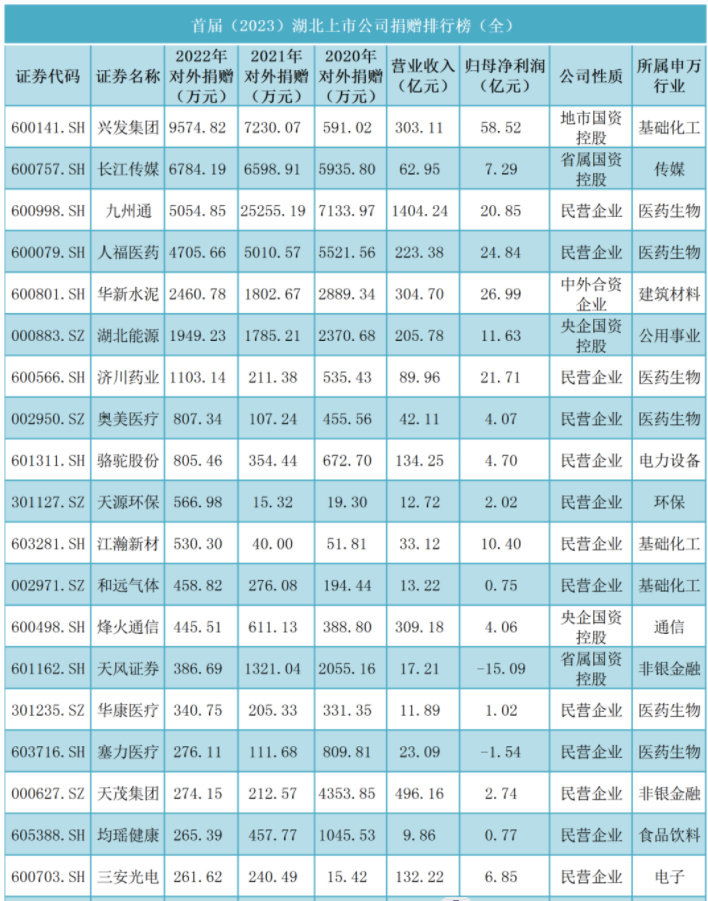 首届（2023）湖北上市公司捐赠排行榜（全）

| 证券代码 | 证券名称 | 2022年对外捐赠（万元） | 2021年对外捐赠（万元） | 2020年对外捐赠（万元） | 营业收入（亿元） | 归母净利润（亿元） | 公司性质 | 所属申万行业 |
|---|---|---|---|---|---|---|---|---|
| 600141.SH | 兴发集团 | 9574.82 | 7230.07 | 591.02 | 303.11 | 58.52 | 地市国资控股 | 基础化工 |
| 600757.SH | 长江传媒 | 6784.19 | 6598.91 | 5935.80 | 62.95 | 7.29 | 省属国资控股 | 传媒 |
| 600998.SH | 九州通 | 5054.85 | 25255.19 | 7133.97 | 1404.24 | 20.85 | 民营企业 | 医药生物 |
| 600079.SH | 人福医药 | 4705.66 | 5010.57 | 5521.56 | 223.38 | 24.84 | 民营企业 | 医药生物 |
| 600801.SH | 华新水泥 | 2460.78 | 1802.67 | 2889.34 | 304.70 | 26.99 | 中外合资企业 | 建筑材料 |
| 000883.SZ | 湖北能源 | 1949.23 | 1785.21 | 2370.68 | 205.78 | 11.63 | 央企国资控股 | 公用事业 |
| 600566.SH | 济川药业 | 1103.14 | 211.38 | 535.43 | 89.96 | 21.71 | 民营企业 | 医药生物 |
| 002950.SZ | 奥美医疗 | 807.34 | 107.24 | 455.56 | 42.11 | 4.07 | 民营企业 | 医药生物 |
| 601311.SH | 骆驼股份 | 805.46 | 354.44 | 672.70 | 134.25 | 4.70 | 民营企业 | 电力设备 |
| 301127.SZ | 天源环保 | 566.98 | 15.32 | 19.30 | 12.72 | 2.02 | 民营企业 | 环保 |
| 603281.SH | 江瀚新材 | 530.30 | 40.00 | 51.81 | 33.12 | 10.40 | 民营企业 | 基础化工 |
| 002971.SZ | 和远气体 | 458.82 | 276.08 | 194.44 | 13.22 | 0.75 | 民营企业 | 基础化工 |
| 600498.SH | 烽火通信 | 445.51 | 611.13 | 388.80 | 309.18 | 4.06 | 央企国资控股 | 通信 |
| 601162.SH | 天风证券 | 386.69 | 1321.04 | 2055.16 | 17.21 | -15.09 | 省属国资控股 | 非银金融 |
| 301235.SZ | 华康医疗 | 340.75 | 205.33 | 331.35 | 11.89 | 1.02 | 民营企业 | 医药生物 |
| 603716.SH | 塞力医疗 | 276.11 | 111.68 | 809.81 | 23.09 | -1.54 | 民营企业 | 医药生物 |
| 000627.SZ | 天茂集团 | 274.15 | 212.57 | 4353.85 | 496.16 | 2.74 | 民营企业 | 非银金融 |
| 605388.SH | 均瑶健康 | 265.39 | 457.77 | 1045.53 | 9.86 | 0.77 | 民营企业 | 食品饮料 |
| 600703.SH | 三安光电 | 261.62 | 240.49 | 15.42 | 132.22 | 6.85 | 民营企业 | 电子 |